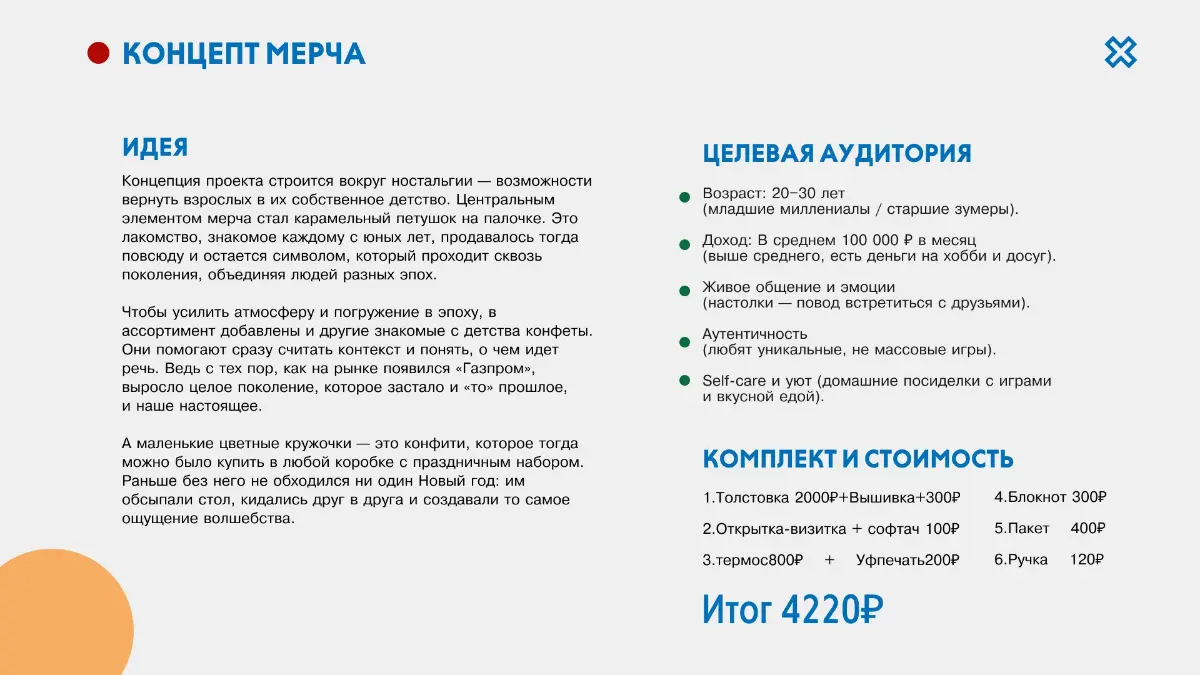 КОНЦЕПТ МЕРЧА

ИДЕЯ

Концепция проекта строится вокруг ностальгии — возможности вернуть взрослых в их собственное детство. Центральным элементом мерча стал карамельный петушок на палочке. Это лакомство, знакомое каждому с юных лет, продавалось тогда повсюду и остается символом, который проходит сквозь поколения, объединяя людей разных эпох.

Чтобы усилить атмосферу и погружение в эпоху, в ассортимент добавлены и другие знакомые с детства конфеты. Они помогают сразу считать контекст и понять, о чем идет речь. Ведь с тех пор, как на рынке появился «Газпром», выросло целое поколение, которое застало и «то» прошлое, и наше настоящее.

А маленькие цветные кружочки — это конфити, которое тогда можно было купить в любой коробке с праздничным набором. Раньше без него не обходился ни один Новый год: им обсыпали стол, кидались друг в друга и создавали то самое ощущение волшебства.

ЦЕЛЕВАЯ АУДИТОРИЯ

Возраст: 20–30 лет
(младшие миллениалы / старшие зумеры).

Доход: В среднем 100 000 ₽ в месяц
(выше среднего, есть деньги на хобби и досуг).

Живое общение и эмоции
(настолки — повод встретиться с друзьями).

Аутентичность
(любят уникальные, не массовые игры).

Self-care и уют (домашние посиделки с играми и вкусной едой).

КОМПЛЕКТ И СТОИМОСТЬ

1.Толстовка 2000₽+Вышивка+300₽
2.Открытка-визитка + софтач 100₽
3.термос800₽ + Уфпечать200₽

4.Блокнот 300₽
5.Пакет 400₽
6.Ручка 120₽

Итог 4220₽